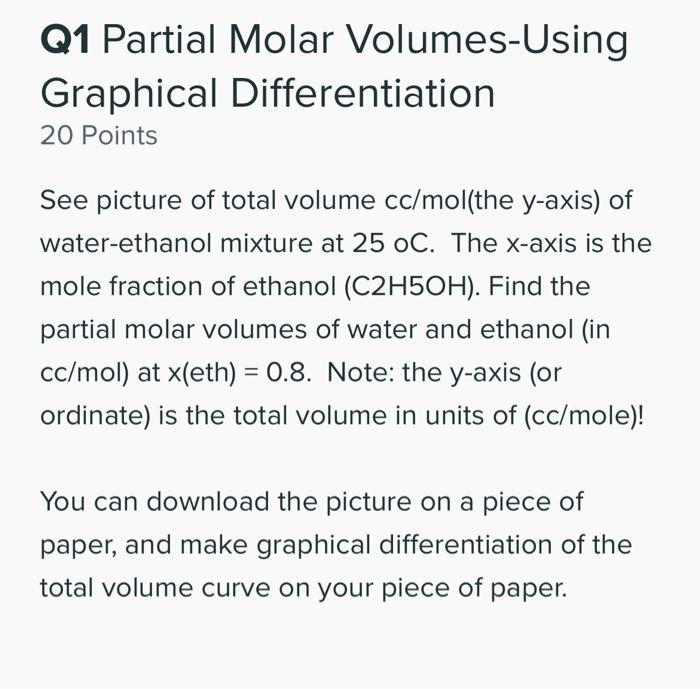 Q1 Partial Molar Volumes-Using Graphical Differentiation
20 Points

See picture of total volume cc/mol(the y-axis) of water-ethanol mixture at 25 oC. The x-axis is the mole fraction of ethanol (C2H5OH). Find the partial molar volumes of water and ethanol (in cc/mol) at x(eth) = 0.8. Note: the y-axis (or ordinate) is the total volume in units of (cc/mole)!

You can download the picture on a piece of paper, and make graphical differentiation of the total volume curve on your piece of paper.